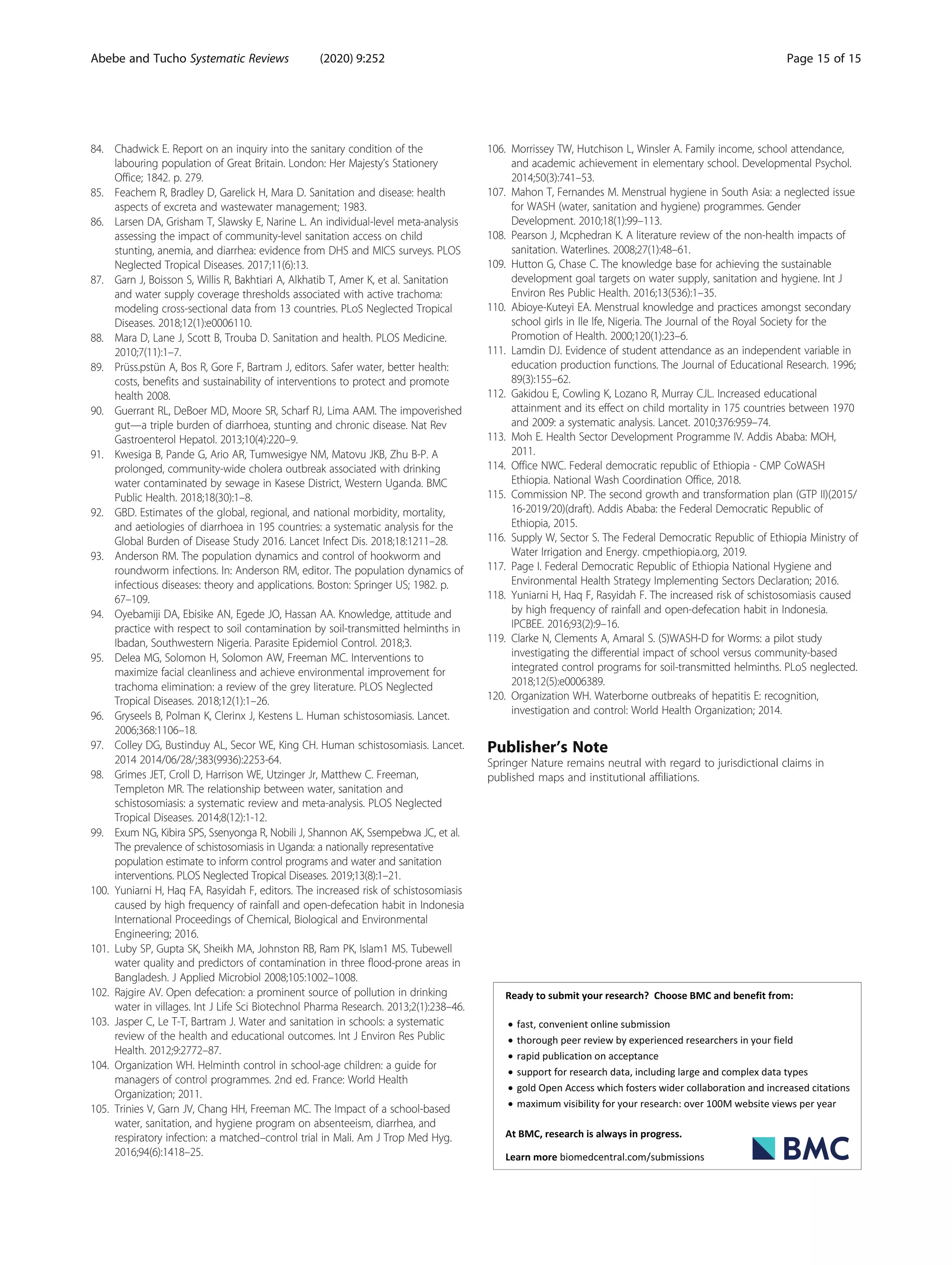 Abebe and Tucho Systematic Reviews (2020) 9:252 Page 15 of 15

84. Chadwick E. Report on an inquiry into the sanitary condition of the labouring population of Great Britain. London: Her Majesty's Stationery Office; 1842. p. 279.
85. Feachem R, Bradley D, Garelick H, Mara D. Sanitation and disease: health aspects of excreta and wastewater management; 1983.
86. Larsen DA, Grisham T, Slawsky E, Narine L. An individual-level meta-analysis assessing the impact of community-level sanitation access on child stunting, anemia, and diarrhea: evidence from DHS and MICS surveys. PLOS Neglected Tropical Diseases. 2017;11(6):13.
87. Garn J, Boisson S, Willis R, Bakhtiari A, Alkhatib T, Amer K, et al. Sanitation and water supply coverage thresholds associated with active trachoma: modeling cross-sectional data from 13 countries. PLoS Neglected Tropical Diseases. 2018;12(1):e0006110.
88. Mara D, Lane J, Scott B, Trouba D. Sanitation and health. PLOS Medicine. 2010;7(11):1–7.
89. Prüss.pstün A, Bos R, Gore F, Bartram J, editors. Safer water, better health: costs, benefits and sustainability of interventions to protect and promote health 2008.
90. Guerrant RL, DeBoer MD, Moore SR, Scharf RJ, Lima AAM. The impoverished gut—a triple burden of diarrhoea, stunting and chronic disease. Nat Rev Gastroenterol Hepatol. 2013;10(4):220–9.
91. Kwesiga B, Pande G, Ario AR, Tumwesigye NM, Matovu JKB, Zhu B-P. A prolonged, community-wide cholera outbreak associated with drinking water contaminated by sewage in Kasese District, Western Uganda. BMC Public Health. 2018;18(30):1–8.
92. GBD. Estimates of the global, regional, and national morbidity, mortality, and aetiologies of diarrhoea in 195 countries: a systematic analysis for the Global Burden of Disease Study 2016. Lancet Infect Dis. 2018;18:1211–28.
93. Anderson RM. The population dynamics and control of hookworm and roundworm infections. In: Anderson RM, editor. The population dynamics of infectious diseases: theory and applications. Boston: Springer US; 1982. p. 67–109.
94. Oyebamiji DA, Ebisike AN, Egede JO, Hassan AA. Knowledge, attitude and practice with respect to soil contamination by soil-transmitted helminths in Ibadan, Southwestern Nigeria. Parasite Epidemiol Control. 2018;3.
95. Delea MG, Solomon H, Solomon AW, Freeman MC. Interventions to maximize facial cleanliness and achieve environmental improvement for trachoma elimination: a review of the grey literature. PLOS Neglected Tropical Diseases. 2018;12(1):1–26.
96. Gryseels B, Polman K, Clerinx J, Kestens L. Human schistosomiasis. Lancet. 2006;368:1106–18.
97. Colley DG, Bustinduy AL, Secor WE, King CH. Human schistosomiasis. Lancet. 2014 2014/06/28/;383(9936):2253-64.
98. Grimes JET, Croll D, Harrison WE, Utzinger Jr, Matthew C. Freeman, Templeton MR. The relationship between water, sanitation and schistosomiasis: a systematic review and meta-analysis. PLOS Neglected Tropical Diseases. 2014;8(12):1-12.
99. Exum NG, Kibira SPS, Ssenyonga R, Nobili J, Shannon AK, Ssempebwa JC, et al. The prevalence of schistosomiasis in Uganda: a nationally representative population estimate to inform control programs and water and sanitation interventions. PLOS Neglected Tropical Diseases. 2019;13(8):1–21.
100. Yuniarni H, Haq FA, Rasyidah F, editors. The increased risk of schistosomiasis caused by high frequency of rainfall and open-defecation habit in Indonesia International Proceedings of Chemical, Biological and Environmental Engineering; 2016.
101. Luby SP, Gupta SK, Sheikh MA, Johnston RB, Ram PK, Islam1 MS. Tubewell water quality and predictors of contamination in three flood-prone areas in Bangladesh. J Applied Microbiol 2008;105:1002–1008.
102. Rajgire AV. Open defecation: a prominent source of pollution in drinking water in villages. Int J Life Sci Biotechnol Pharma Research. 2013;2(1):238–46.
103. Jasper C, Le T-T, Bartram J. Water and sanitation in schools: a systematic review of the health and educational outcomes. Int J Environ Res Public Health. 2012;9:2772–87.
104. Organization WH. Helminth control in school-age children: a guide for managers of control programmes. 2nd ed. France: World Health Organization; 2011.
105. Trinies V, Garn JV, Chang HH, Freeman MC. The Impact of a school-based water, sanitation, and hygiene program on absenteeism, diarrhea, and respiratory infection: a matched–control trial in Mali. Am J Trop Med Hyg. 2016;94(6):1418–25.
106. Morrissey TW, Hutchison L, Winsler A. Family income, school attendance, and academic achievement in elementary school. Developmental Psychol. 2014;50(3):741–53.
107. Mahon T, Fernandes M. Menstrual hygiene in South Asia: a neglected issue for WASH (water, sanitation and hygiene) programmes. Gender Development. 2010;18(1):99–113.
108. Pearson J, Mcphedran K. A literature review of the non-health impacts of sanitation. Waterlines. 2008;27(1):48–61.
109. Hutton G, Chase C. The knowledge base for achieving the sustainable development goal targets on water supply, sanitation and hygiene. Int J Environ Res Public Health. 2016;13(536):1–35.
110. Abioye-Kuteyi EA. Menstrual knowledge and practices amongst secondary school girls in Ile Ife, Nigeria. The Journal of the Royal Society for the Promotion of Health. 2000;120(1):23–6.
111. Lamdin DJ. Evidence of student attendance as an independent variable in education production functions. The Journal of Educational Research. 1996; 89(3):155–62.
112. Gakidou E, Cowling K, Lozano R, Murray CJL. Increased educational attainment and its effect on child mortality in 175 countries between 1970 and 2009: a systematic analysis. Lancet. 2010;376:959–74.
113. Moh E. Health Sector Development Programme IV. Addis Ababa: MOH, 2011.
114. Office NWC. Federal democratic republic of Ethiopia - CMP CoWASH Ethiopia. National Wash Coordination Office, 2018.
115. Commission NP. The second growth and transformation plan (GTP II)(2015/16-2019/20)(draft). Addis Ababa: the Federal Democratic Republic of Ethiopia, 2015.
116. Supply W, Sector S. The Federal Democratic Republic of Ethiopia Ministry of Water Irrigation and Energy. cmpethiopia.org, 2019.
117. Page I. Federal Democratic Republic of Ethiopia National Hygiene and Environmental Health Strategy Implementing Sectors Declaration; 2016.
118. Yuniarni H, Haq F, Rasyidah F. The increased risk of schistosomiasis caused by high frequency of rainfall and open-defecation habit in Indonesia. IPCBEE. 2016;93(2):9–16.
119. Clarke N, Clements A, Amaral S. (S)WASH-D for Worms: a pilot study investigating the differential impact of school versus community-based integrated control programs for soil-transmitted helminths. PLoS neglected. 2018;12(5):e0006389.
120. Organization WH. Waterborne outbreaks of hepatitis E: recognition, investigation and control: World Health Organization; 2014.

Publisher's Note
Springer Nature remains neutral with regard to jurisdictional claims in published maps and institutional affiliations.

Ready to submit your research? Choose BMC and benefit from:

• fast, convenient online submission
• thorough peer review by experienced researchers in your field
• rapid publication on acceptance
• support for research data, including large and complex data types
• gold Open Access which fosters wider collaboration and increased citations
• maximum visibility for your research: over 100M website views per year

At BMC, research is always in progress.

Learn more biomedcentral.com/submissions

BMC